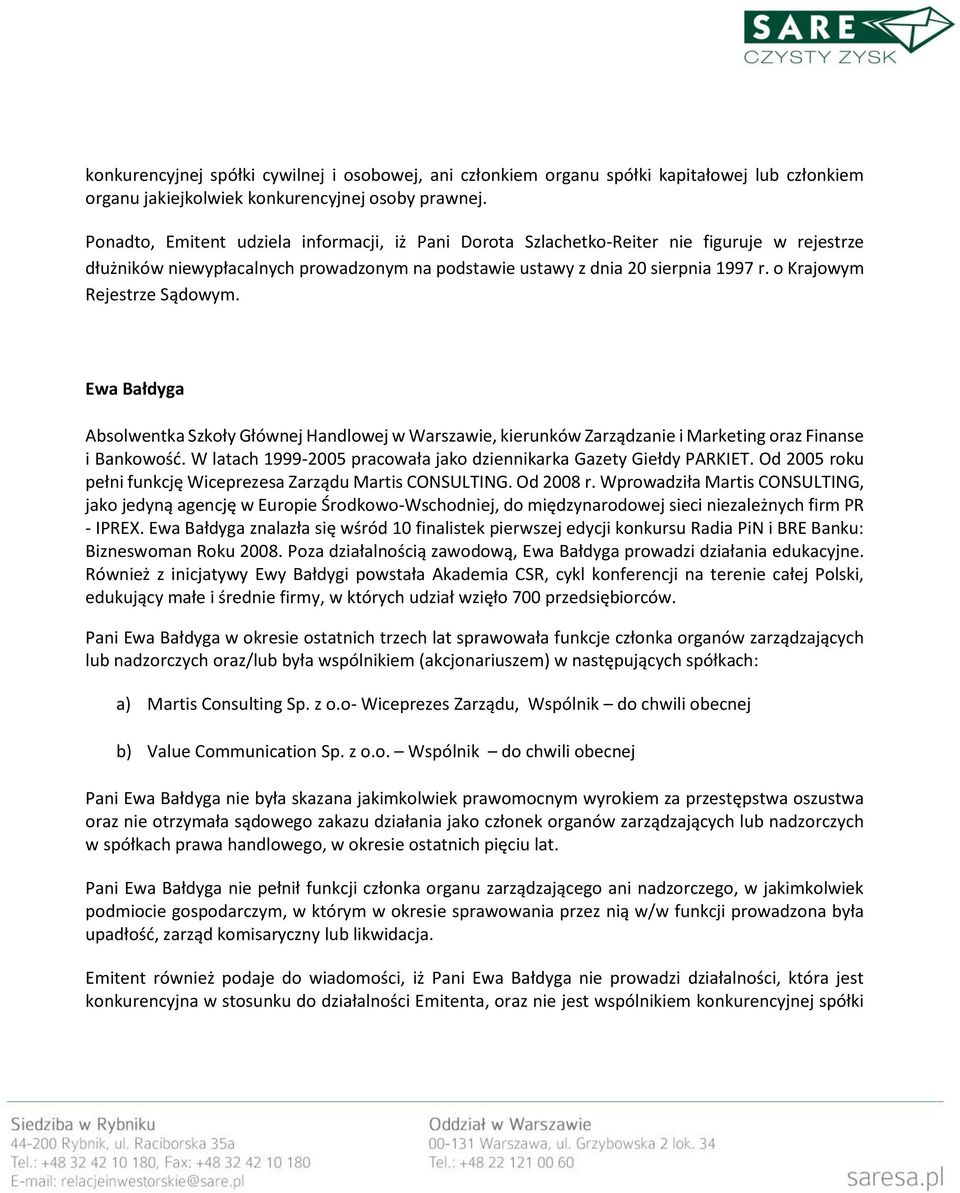 SARE
CZYSTY ZYSK

konkurencyjnej spółki cywilnej i osobowej, ani członkiem organu spółki kapitałowej lub członkiem organu jakiejkolwiek konkurencyjnej osoby prawnej.

Ponadto, Emitent udziela informacji, iż Pani Dorota Szlachetko-Reiter nie figuruje w rejestrze dłużników niewypłacalnych prowadzonym na podstawie ustawy z dnia 20 sierpnia 1997 r. o Krajowym Rejestrze Sądowym.

Ewa Bałdyga

Absolwentka Szkoły Głównej Handlowej w Warszawie, kierunków Zarządzanie i Marketing oraz Finanse i Bankowość. W latach 1999-2005 pracowała jako dziennikarka Gazety Giełdy PARKIET. Od 2005 roku pełni funkcję Wiceprezesa Zarządu Martis CONSULTING. Od 2008 r. Wprowadziła Martis CONSULTING, jako jedyną agencję w Europie Środkowo-Wschodniej, do międzynarodowej sieci niezależnych firm PR - IPREX. Ewa Bałdyga znalazła się wśród 10 finalistek pierwszej edycji konkursu Radia PiN i BRE Banku: Bizneswoman Roku 2008. Poza działalnością zawodową, Ewa Bałdyga prowadzi działania edukacyjne. Również z inicjatywy Ewy Bałdygi powstała Akademia CSR, cykl konferencji na terenie całej Polski, edukujący małe i średnie firmy, w których udział wzięło 700 przedsiębiorców.

Pani Ewa Bałdyga w okresie ostatnich trzech lat sprawowała funkcje członka organów zarządzających lub nadzorczych oraz/lub była wspólnikiem (akcjonariuszem) w następujących spółkach:

a) Martis Consulting Sp. z o.o- Wiceprezes Zarządu, Wspólnik – do chwili obecnej

b) Value Communication Sp. z o.o. – Wspólnik – do chwili obecnej

Pani Ewa Bałdyga nie była skazana jakimkolwiek prawomocnym wyrokiem za przestępstwa oszustwa oraz nie otrzymała sądowego zakazu działania jako członek organów zarządzających lub nadzorczych w spółkach prawa handlowego, w okresie ostatnich pięciu lat.

Pani Ewa Bałdyga nie pełnił funkcji członka organu zarządzającego ani nadzorczego, w jakimkolwiek podmiocie gospodarczym, w którym w okresie sprawowania przez nią w/w funkcji prowadzona była upadłość, zarząd komisaryczny lub likwidacja.

Emitent również podaje do wiadomości, iż Pani Ewa Bałdyga nie prowadzi działalności, która jest konkurencyjna w stosunku do działalności Emitenta, oraz nie jest wspólnikiem konkurencyjnej spółki

Siedziba w Rybniku
44-200 Rybnik, ul. Raciborska 35a
Tel.: +48 32 42 10 180, Fax: +48 32 42 10 180
E-mail: relacjeinwestorskie@sare.pl

Oddział w Warszawie
00-131 Warszawa, ul. Grzybowska 2 lok. 34
Tel.: +48 22 121 00 60

saresa.pl